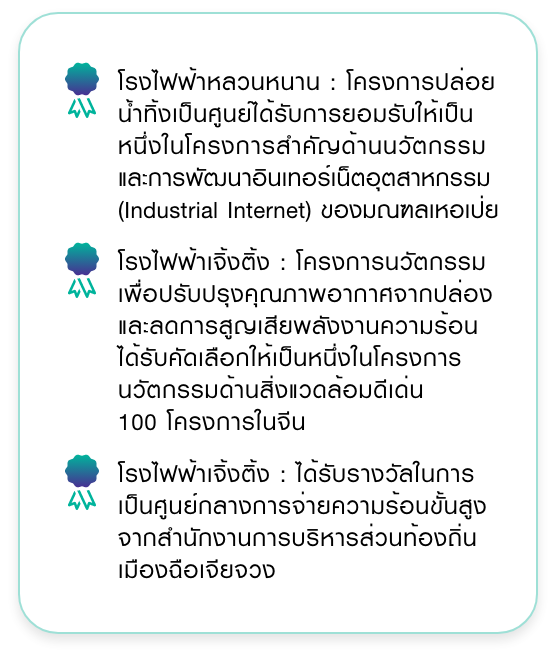 โรงไฟฟ้าหลวนหนาน : โครงการปล่อยน้ำทิ้งเป็นศูนย์ได้รับการยอมรับให้เป็นหนึ่งในโครงการสำคัญด้านนวัตกรรมและการพัฒนาอินเทอร์เน็ตอุตสาหกรรม (Industrial Internet) ของมณฑลเหอเป่ย

โรงไฟฟ้าเจิ้งติ้ง : โครงการนวัตกรรมเพื่อปรับปรุงคุณภาพอากาศจากปล่องและลดการสูญเสียพลังงานความร้อนได้รับคัดเลือกให้เป็นหนึ่งในโครงการนวัตกรรมด้านสิ่งแวดล้อมดีเด่น 100 โครงการในจีน

โรงไฟฟ้าเจิ้งติ้ง : ได้รับรางวัลในการเป็นศูนย์กลางการจ่ายความร้อนขั้นสูงจากสำนักงานการบริหารส่วนท้องถิ่นเมืองฉือเจียจวง